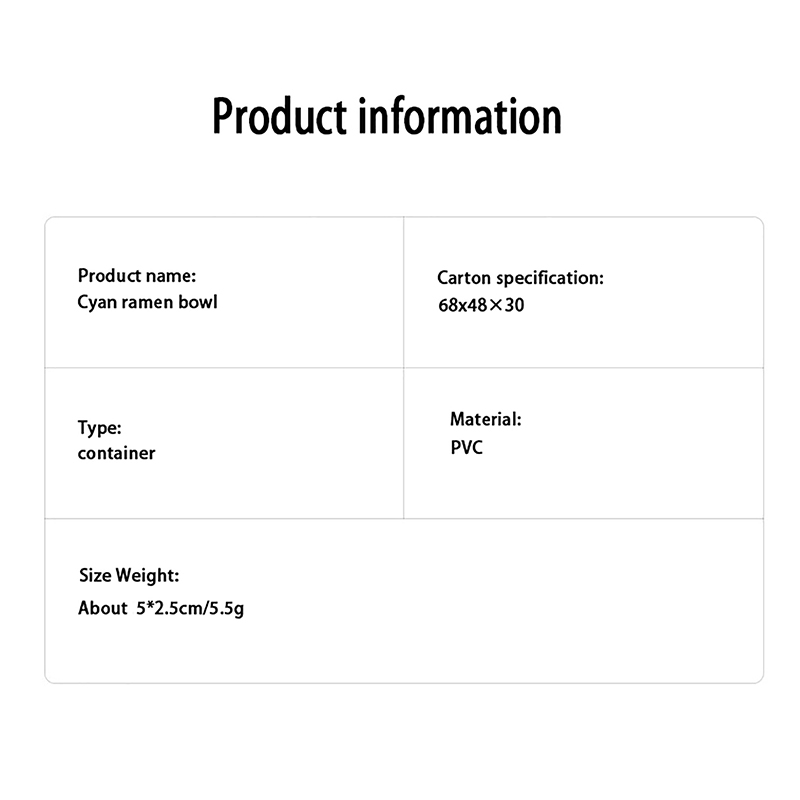 Product information

| Product name: Cyan ramen bowl | Carton specification: 68x48×30 |
|---|---|
| Type: container | Material: PVC |
| Size Weight: About 5*2.5cm/5.5g | |